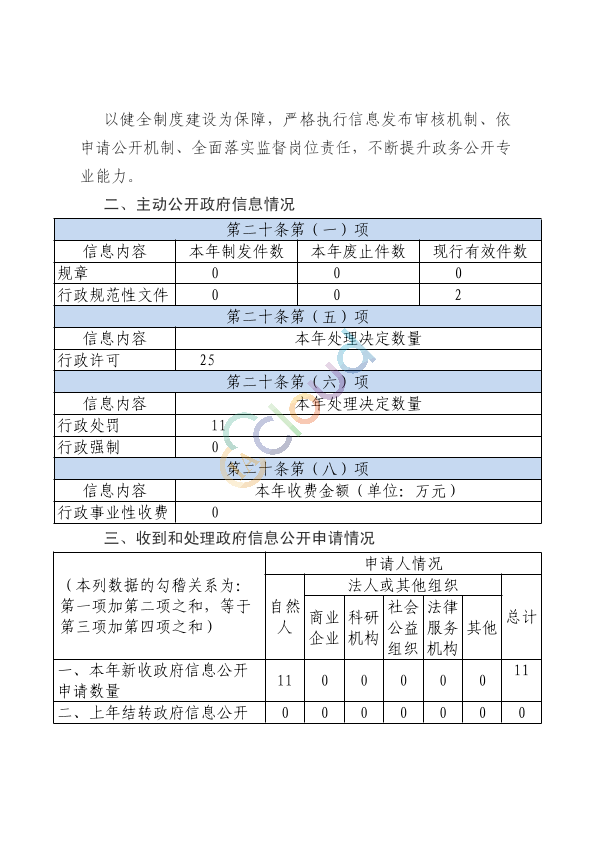 以健全制度建设为保障，严格执行信息发布审核机制、依申请公开机制、全面落实监督岗位责任，不断提升政务公开专业能力。

二、主动公开政府信息情况

| 第二十条第（一）项 | | | |
|---|---|---|---|
| 信息内容 | 本年制发件数 | 本年废止件数 | 现行有效件数 |
| 规章 | 0 | 0 | 0 |
| 行政规范性文件 | 0 | 0 | 2 |
| 第二十条第（五）项 | | | |
| 信息内容 | 本年处理决定数量 | | |
| 行政许可 | 25 | | |
| 第二十条第（六）项 | | | |
| 信息内容 | 本年处理决定数量 | | |
| 行政处罚 | 11 | | |
| 行政强制 | 0 | | |
| 第二十条第（八）项 | | | |
| 信息内容 | 本年收费金额（单位：万元） | | |
| 行政事业性收费 | 0 | | |

三、收到和处理政府信息公开申请情况

| （本列数据的勾稽关系为：第一项加第二项之和，等于第三项加第四项之和） | 申请人情况 | | | | | | |
|---|---|---|---|---|---|---|---|
| | 自然人 | 法人或其他组织 | | | | | 总计 |
| | | 商业企业 | 科研机构 | 社会公益组织 | 法律服务机构 | 其他 | |
| 一、本年新收政府信息公开申请数量 | 11 | 0 | 0 | 0 | 0 | 0 | 11 |
| 二、上年结转政府信息公开 | 0 | 0 | 0 | 0 | 0 | 0 | 0 |